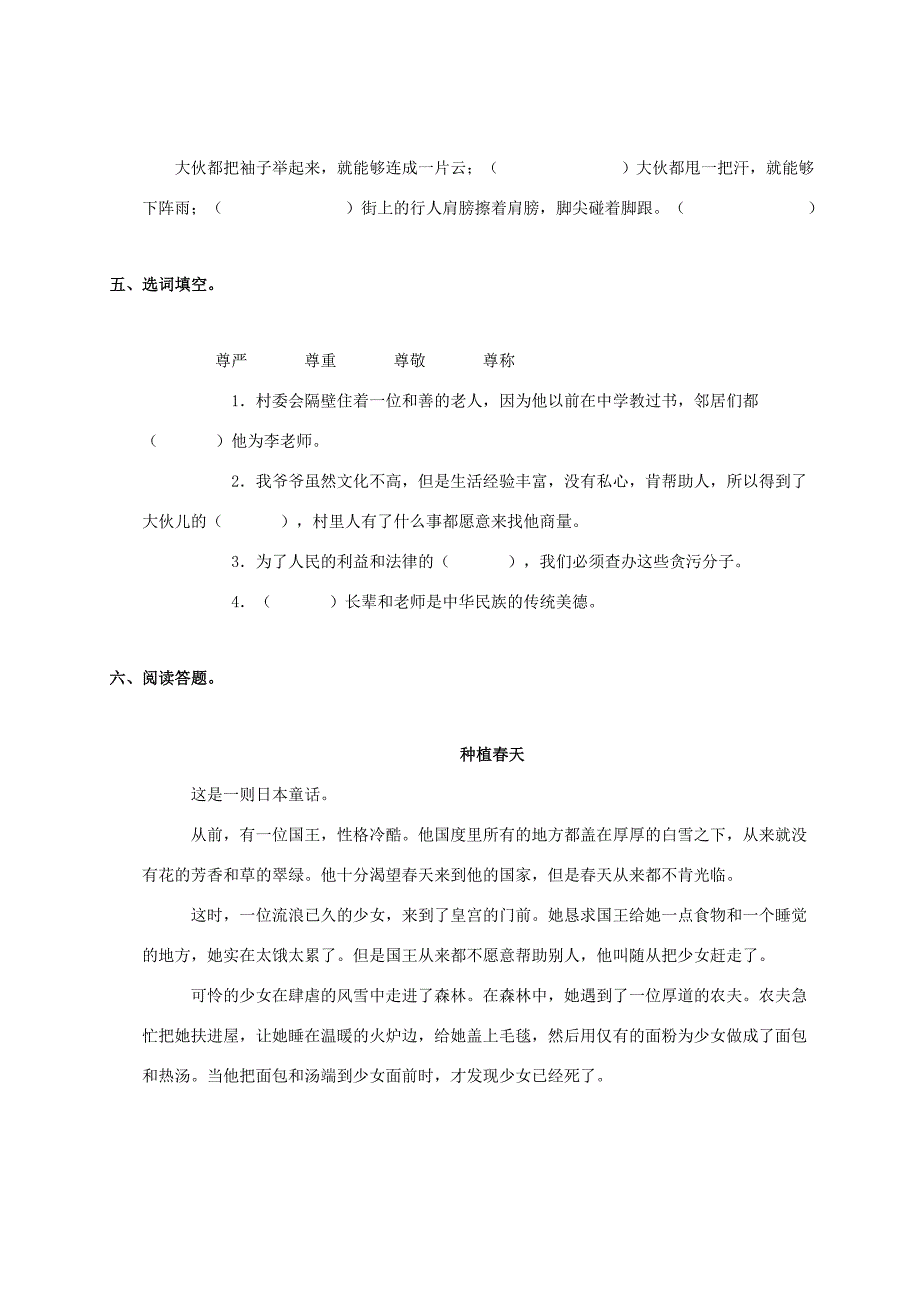 大伙都把袖子举起来，就能够连成一片云；（　　　　　　）大伙都甩一把汗，就能够下阵雨；（　　　　　　）街上的行人肩膀擦着肩膀，脚尖碰着脚跟。（　　　　　　）

五、选词填空。

尊严　　尊重　　尊敬　　尊称

1．村委会隔壁住着一位和善的老人，因为他以前在中学教过书，邻居们都（　　　）他为李老师。

2．我爷爷虽然文化不高，但是生活经验丰富，没有私心，肯帮助人，所以得到了大伙儿的（　　　），村里人有了什么事都愿意来找他商量。

3．为了人民的利益和法律的（　　　），我们必须查办这些贪污分子。

4．（　　　）长辈和老师是中华民族的传统美德。

六、阅读答题。

种植春天

这是一则日本童话。

从前，有一位国王，性格冷酷。他国度里所有的地方都盖在厚厚的白雪之下，从来就没有花的芳香和草的翠绿。他十分渴望春天来到他的国家，但是春天从来都不肯光临。

这时，一位流浪已久的少女，来到了皇宫的门前。她恳求国王给她一点食物和一个睡觉的地方，她实在太饿太累了。但是国王从来都不愿意帮助别人，他叫随从把少女赶走了。

可怜的少女在肆虐的风雪中走进了森林。在森林中，她遇到了一位厚道的农夫。农夫急忙把她扶进屋，让她睡在温暖的火炉边，给她盖上毛毯，然后用仅有的面粉为少女做成了面包和热汤。当他把面包和汤端到少女面前时，才发现少女已经死了。